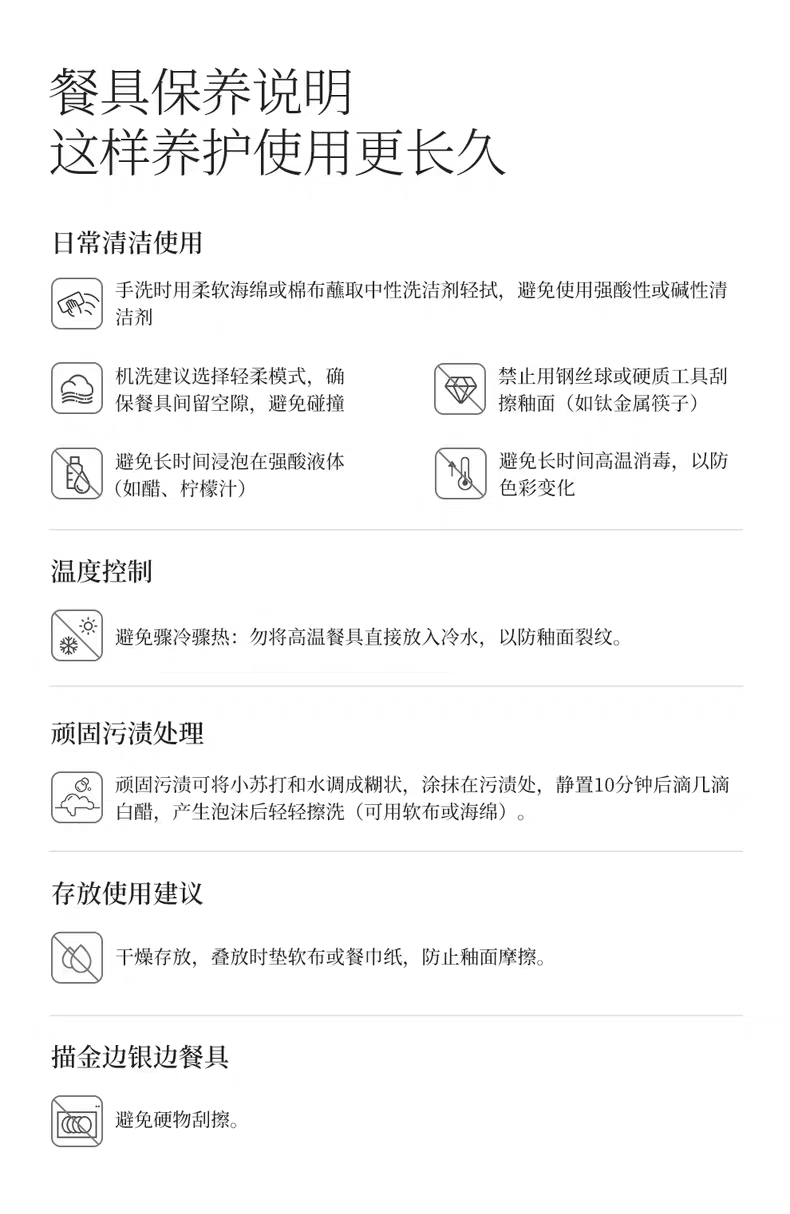 餐具保养说明
这样养护使用更长久

日常清洁使用

手洗时用柔软海绵或棉布蘸取中性洗洁剂轻拭，避免使用强酸性或碱性清洁剂

机洗建议选择轻柔模式，确保餐具间留空隙，避免碰撞

禁止用钢丝球或硬质工具刮擦釉面（如钛金属筷子）

避免长时间浸泡在强酸液体（如醋、柠檬汁）

避免长时间高温消毒，以防色彩变化

温度控制

避免骤冷骤热：勿将高温餐具直接放入冷水，以防釉面裂纹。

顽固污渍处理

顽固污渍可将小苏打和水调成糊状，涂抹在污渍处，静置10分钟后滴几滴白醋，产生泡沫后轻轻擦洗（可用软布或海绵）。

存放使用建议

干燥存放，叠放时垫软布或餐巾纸，防止釉面摩擦。

描金边银边餐具

避免硬物刮擦。